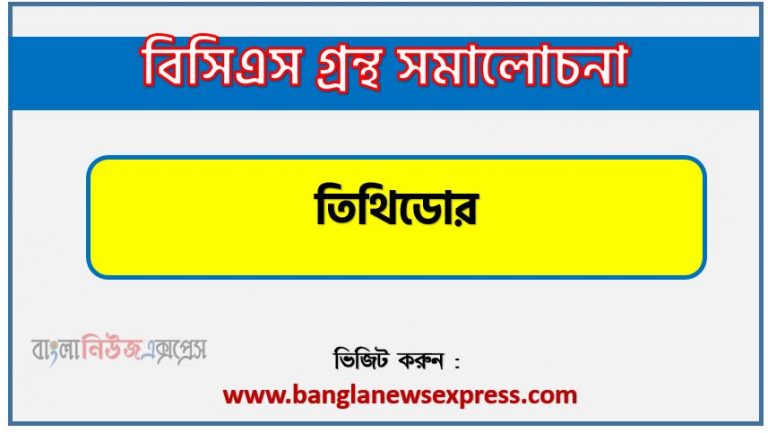 বিসিএস গ্রন্থ সমালোচনা

তিথিডোর

বাংলানিউজএক্সপ্রেস

ভিজিট করুন :
www.banglanewsexpress.com